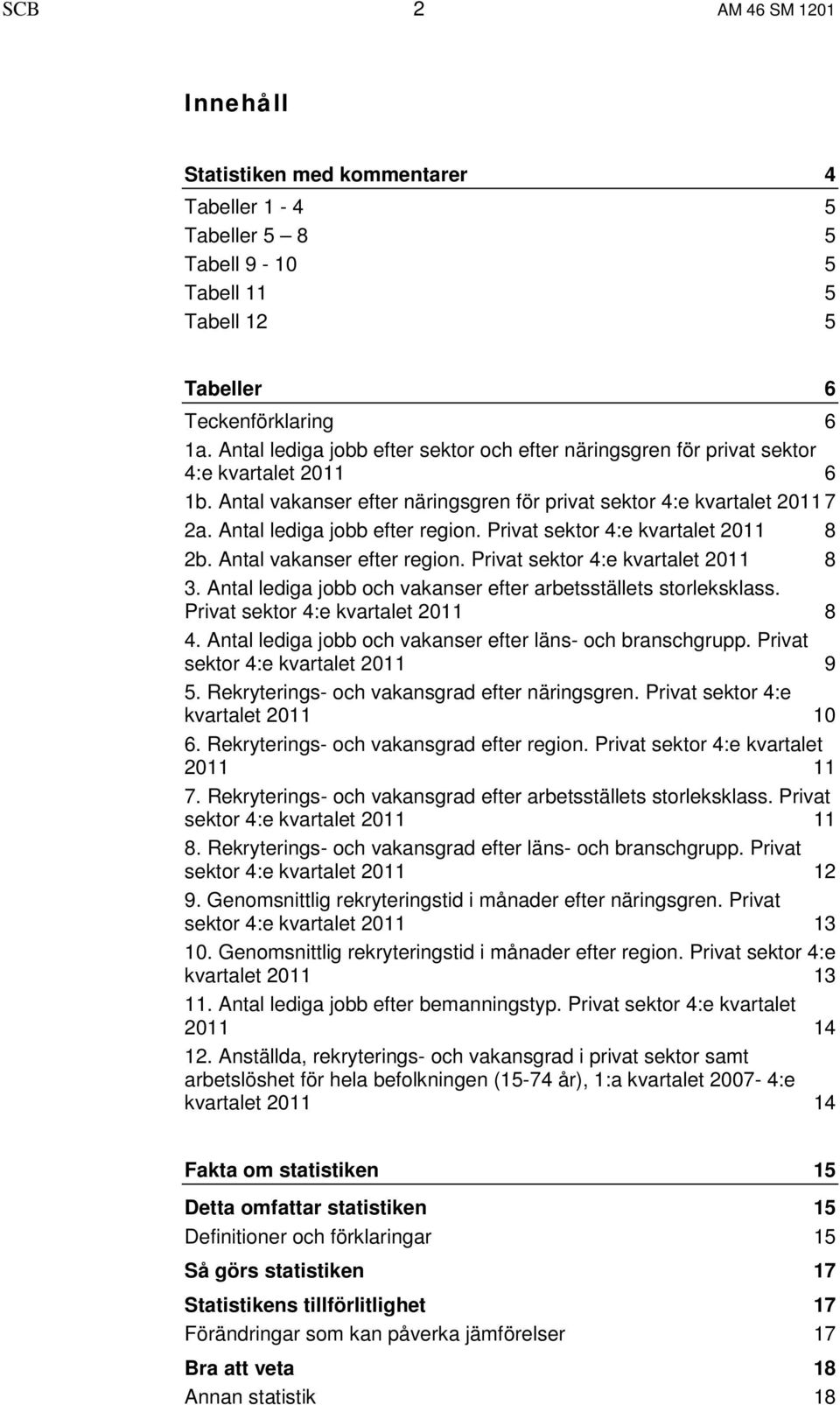 SCB 2 AM 46 SM 1201

Innehåll

Statistiken med kommentarer 4
Tabeller 1 - 4 5
Tabeller 5 – 8 5
Tabell 9 - 10 5
Tabell 11 5
Tabell 12 5

Tabeller 6
Teckenförklaring 6
1a. Antal lediga jobb efter sektor och efter näringsgren för privat sektor 4:e kvartalet 2011 6
1b. Antal vakanser efter näringsgren för privat sektor 4:e kvartalet 2011 7
2a. Antal lediga jobb efter region. Privat sektor 4:e kvartalet 2011 8
2b. Antal vakanser efter region. Privat sektor 4:e kvartalet 2011 8
3. Antal lediga jobb och vakanser efter arbetsställets storleksklass. Privat sektor 4:e kvartalet 2011 8
4. Antal lediga jobb och vakanser efter läns- och branschgrupp. Privat sektor 4:e kvartalet 2011 9
5. Rekryterings- och vakansgrad efter näringsgren. Privat sektor 4:e kvartalet 2011 10
6. Rekryterings- och vakansgrad efter region. Privat sektor 4:e kvartalet 2011 11
7. Rekryterings- och vakansgrad efter arbetsställets storleksklass. Privat sektor 4:e kvartalet 2011 11
8. Rekryterings- och vakansgrad efter läns- och branschgrupp. Privat sektor 4:e kvartalet 2011 12
9. Genomsnittlig rekryteringstid i månader efter näringsgren. Privat sektor 4:e kvartalet 2011 13
10. Genomsnittlig rekryteringstid i månader efter region. Privat sektor 4:e kvartalet 2011 13
11. Antal lediga jobb efter bemanningstyp. Privat sektor 4:e kvartalet 2011 14
12. Anställda, rekryterings- och vakansgrad i privat sektor samt arbetslöshet för hela befolkningen (15-74 år), 1:a kvartalet 2007- 4:e kvartalet 2011 14

Fakta om statistiken 15
Detta omfattar statistiken 15
Definitioner och förklaringar 15
Så görs statistiken 17
Statistikens tillförlitlighet 17
Förändringar som kan påverka jämförelser 17
Bra att veta 18
Annan statistik 18